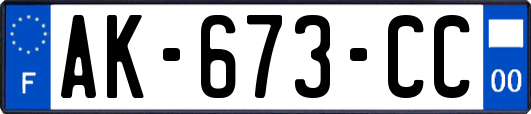 F

AK-673-CC

00